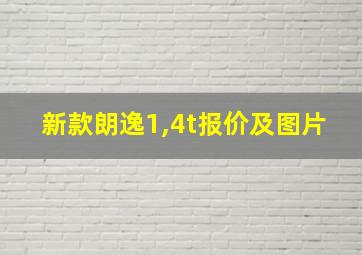 新款朗逸1,4t报价及图片